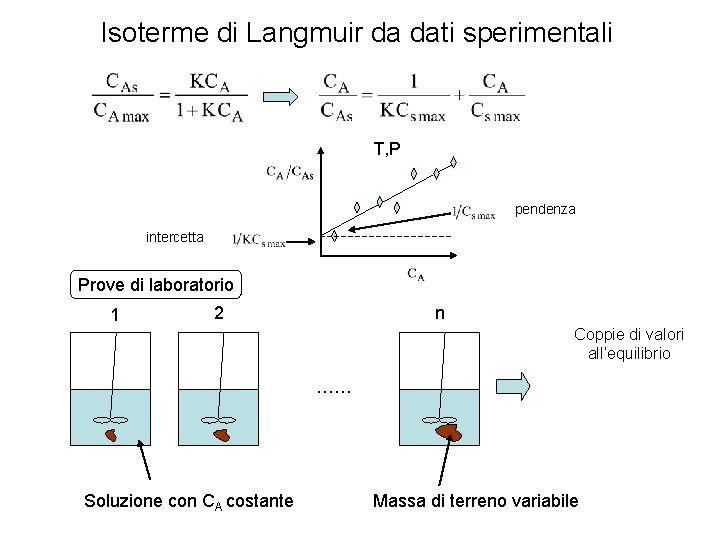 Isoterme di Langmuir da dati sperimentali

$\frac{C_{As}}{C_{A\,max}} = \frac{KC_A}{1+KC_A}$ $\frac{C_A}{C_{As}} = \frac{1}{KC_{s\,max}} + \frac{C_A}{C_{s\,max}}$

T,P

$C_A/C_{As}$

$1/C_{s\,max}$

pendenza

intercetta

$1/KC_{s\,max}$

$C_A$

Prove di laboratorio

1

2

n

......

Coppie di valori all'equilibrio

Soluzione con $C_A$ costante

Massa di terreno variabile